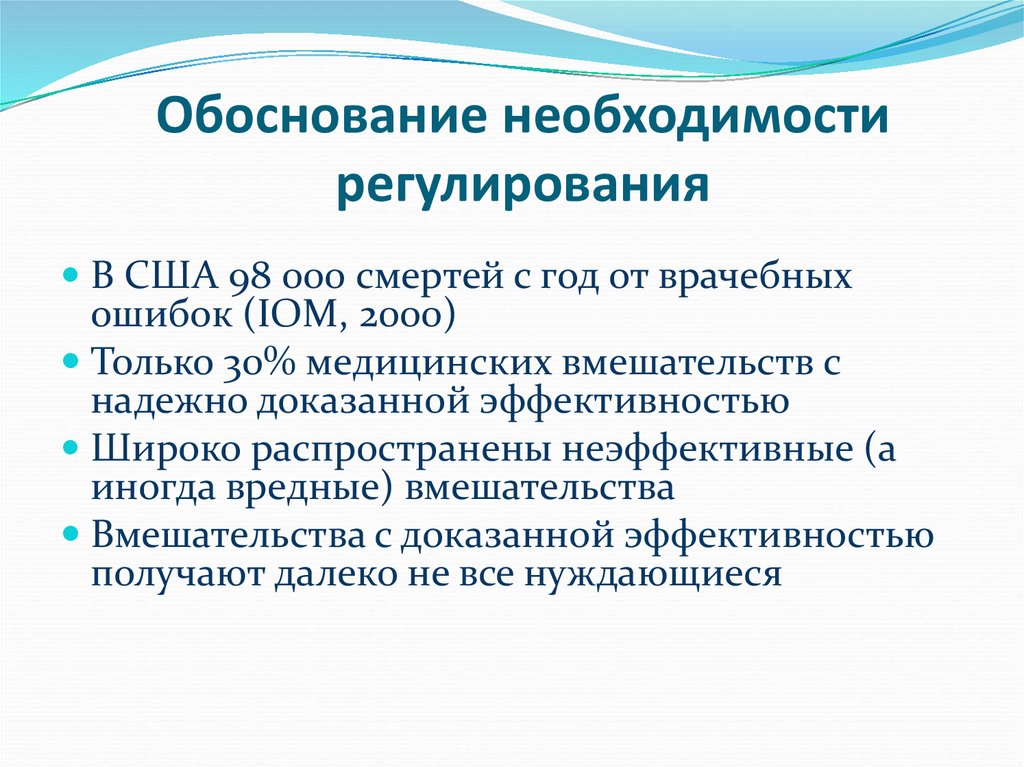 Обоснование необходимости регулирования

- В США 98 000 смертей с год от врачебных ошибок (IOM, 2000)
- Только 30% медицинских вмешательств с надежно доказанной эффективностью
- Широко распространены неэффективные (а иногда вредные) вмешательства
- Вмешательства с доказанной эффективностью получают далеко не все нуждающиеся